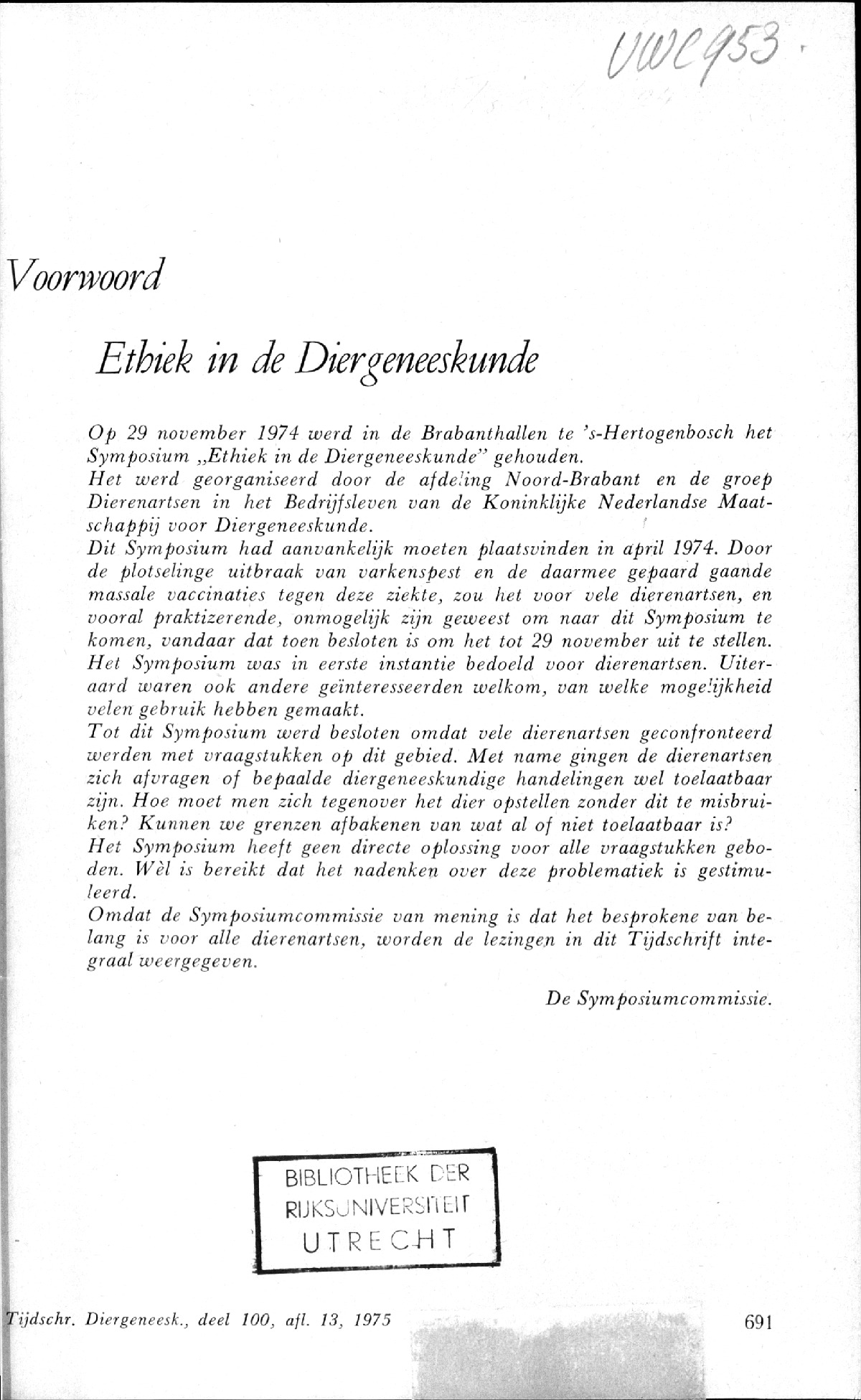 UWC 953

Voorwoord

Ethiek in de Diergeneeskunde

Op 29 november 1974 werd in de Brabanthallen te 's-Hertogenbosch het Symposium „Ethiek in de Diergeneeskunde" gehouden.
Het werd georganiseerd door de afdeling Noord-Brabant en de groep Dierenartsen in het Bedrijfsleven van de Koninklijke Nederlandse Maatschappij voor Diergeneeskunde.
Dit Symposium had aanvankelijk moeten plaatsvinden in april 1974. Door de plotselinge uitbraak van varkenspest en de daarmee gepaard gaande massale vaccinaties tegen deze ziekte, zou het voor vele dierenartsen, en vooral praktizerende, onmogelijk zijn geweest om naar dit Symposium te komen, vandaar dat toen besloten is om het tot 29 november uit te stellen.
Het Symposium was in eerste instantie bedoeld voor dierenartsen. Uiteraard waren ook andere geïnteresseerden welkom, van welke mogelijkheid velen gebruik hebben gemaakt.
Tot dit Symposium werd besloten omdat vele dierenartsen geconfronteerd werden met vraagstukken op dit gebied. Met name gingen de dierenartsen zich afvragen of bepaalde diergeneeskundige handelingen wel toelaatbaar zijn. Hoe moet men zich tegenover het dier opstellen zonder dit te misbruiken? Kunnen we grenzen afbakenen van wat al of niet toelaatbaar is?
Het Symposium heeft geen directe oplossing voor alle vraagstukken geboden. Wèl is bereikt dat het nadenken over deze problematiek is gestimuleerd.
Omdat de Symposiumcommissie van mening is dat het besprokene van belang is voor alle dierenartsen, worden de lezingen in dit Tijdschrift integraal weergegeven.

De Symposiumcommissie.

BIBLIOTHEEK DER RIJKSUNIVERSITEIT UTRECHT

Tijdschr. Diergeneesk., deel 100, afl. 13, 1975

691